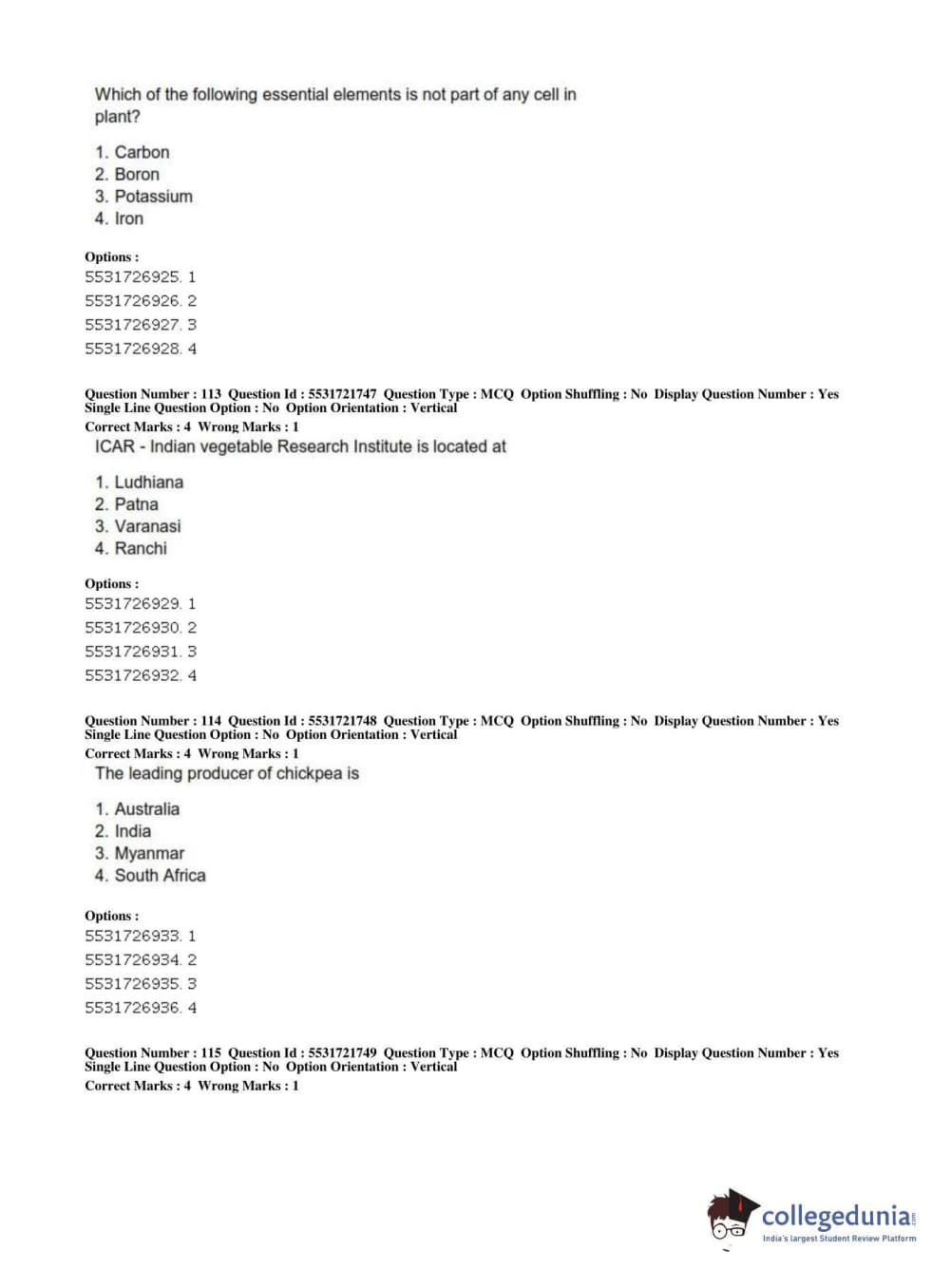 Which of the following essential elements is not part of any cell in plant?

1. Carbon
2. Boron
3. Potassium
4. Iron

Options :
5531726925. 1
5531726926. 2
5531726927. 3
5531726928. 4

Question Number : 113 Question Id : 5531721747 Question Type : MCQ Option Shuffling : No Display Question Number : Yes Single Line Question Option : No Option Orientation : Vertical
Correct Marks : 4 Wrong Marks : 1
ICAR - Indian vegetable Research Institute is located at

1. Ludhiana
2. Patna
3. Varanasi
4. Ranchi

Options :
5531726929. 1
5531726930. 2
5531726931. 3
5531726932. 4

Question Number : 114 Question Id : 5531721748 Question Type : MCQ Option Shuffling : No Display Question Number : Yes Single Line Question Option : No Option Orientation : Vertical
Correct Marks : 4 Wrong Marks : 1
The leading producer of chickpea is

1. Australia
2. India
3. Myanmar
4. South Africa

Options :
5531726933. 1
5531726934. 2
5531726935. 3
5531726936. 4

Question Number : 115 Question Id : 5531721749 Question Type : MCQ Option Shuffling : No Display Question Number : Yes Single Line Question Option : No Option Orientation : Vertical
Correct Marks : 4 Wrong Marks : 1

collegedunia.com
India's largest Student Review Platform